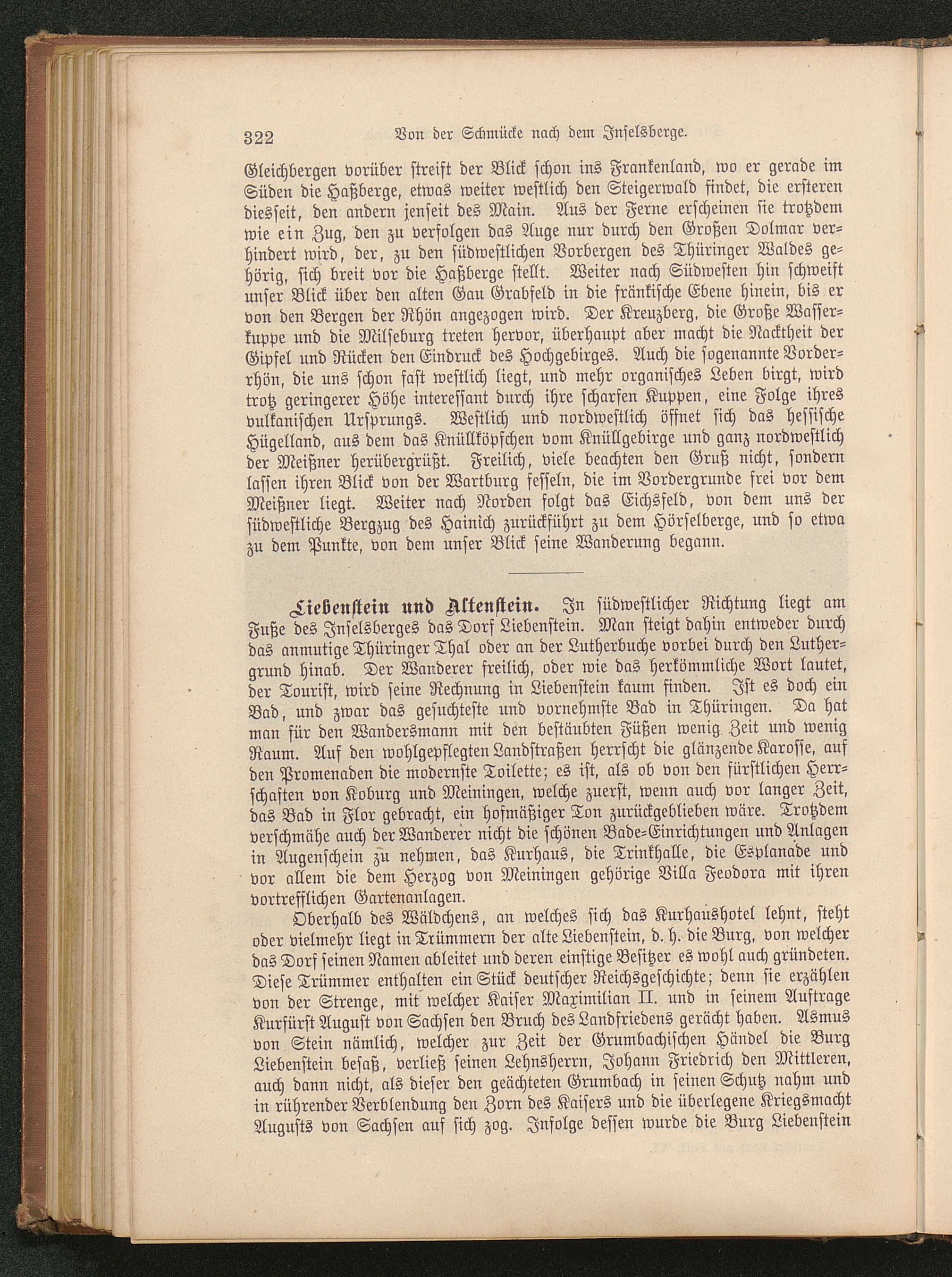 322 Von der Schmücke nach dem Inselsberge.

Gleichbergen vorüber streift der Blick schon ins Frankenland, wo er gerade im Süden die Haßberge, etwas weiter westlich den Steigerwald findet, die ersteren diesseit, den andern jenseit des Main. Aus der Ferne erscheinen sie trotzdem wie ein Zug, den zu verfolgen das Auge nur durch den Großen Dolmar verhindert wird, der, zu den südwestlichen Vorbergen des Thüringer Waldes gehörig, sich breit vor die Haßberge stellt. Weiter nach Südwesten hin schweift unser Blick über den alten Gau Grabfeld in die fränkische Ebene hinein, bis er von den Bergen der Rhön angezogen wird. Der Kreuzberg, die Große Wasserkuppe und die Milseburg treten hervor, überhaupt aber macht die Nacktheit der Gipfel und Rücken den Eindruck des Hochgebirges. Auch die sogenannte Vorderrhön, die uns schon fast westlich liegt, und mehr organisches Leben birgt, wird trotz geringerer Höhe interessant durch ihre scharfen Kuppen, eine Folge ihres vulkanischen Ursprungs. Westlich und nordwestlich öffnet sich das hessische Hügelland, aus dem das Knüllköpfchen vom Knüllgebirge und ganz nordwestlich der Meißner herübergrüßt. Freilich, viele beachten den Gruß nicht, sondern lassen ihren Blick von der Wartburg fesseln, die im Vordergrunde frei vor dem Meißner liegt. Weiter nach Norden folgt das Eichsfeld, von dem uns der südwestliche Bergzug des Hainich zurückführt zu dem Hörselberge, und so etwa zu dem Punkte, von dem unser Blick seine Wanderung begann.

Liebenstein und Altenstein. In südwestlicher Richtung liegt am Fuße des Inselsberges das Dorf Liebenstein. Man steigt dahin entweder durch das anmutige Thüringer Thal oder an der Lutherbuche vorbei durch den Luthergrund hinab. Der Wanderer freilich, oder wie das herkömmliche Wort lautet, der Tourist, wird seine Rechnung in Liebenstein kaum finden. Ist es doch ein Bad, und zwar das gesuchteste und vornehmste Bad in Thüringen. Da hat man für den Wandersmann mit den bestäubten Füßen wenig Zeit und wenig Raum. Auf den wohlgepflegten Landstraßen herrscht die glänzende Karosse, auf den Promenaden die modernste Toilette; es ist, als ob von den fürstlichen Herrschaften von Koburg und Meiningen, welche zuerst, wenn auch vor langer Zeit, das Bad in Flor gebracht, ein hofmäßiger Ton zurückgeblieben wäre. Trotzdem verschmähe auch der Wanderer nicht die schönen Bade-Einrichtungen und Anlagen in Augenschein zu nehmen, das Kurhaus, die Trinkhalle, die Esplanade und vor allem die dem Herzog von Meiningen gehörige Villa Feodora mit ihren vortrefflichen Gartenanlagen.

Oberhalb des Wäldchens, an welches sich das Kurhaushotel lehnt, steht oder vielmehr liegt in Trümmern der alte Liebenstein, d. h. die Burg, von welcher das Dorf seinen Namen ableitet und deren einstige Besitzer es wohl auch gründeten. Diese Trümmer enthalten ein Stück deutscher Reichsgeschichte; denn sie erzählen von der Strenge, mit welcher Kaiser Maximilian II. und in seinem Auftrage Kurfürst August von Sachsen den Bruch des Landfriedens gerächt haben. Asmus von Stein nämlich, welcher zur Zeit der Grumbachischen Händel die Burg Liebenstein besaß, verließ seinen Lehnsherrn, Johann Friedrich den Mittleren, auch dann nicht, als dieser den geächteten Grumbach in seinen Schutz nahm und in rührender Verblendung den Zorn des Kaisers und die überlegene Kriegsmacht Augusts von Sachsen auf sich zog. Infolge dessen wurde die Burg Liebenstein